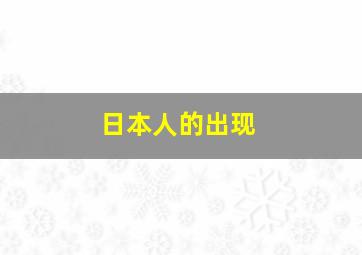 日本人的出现